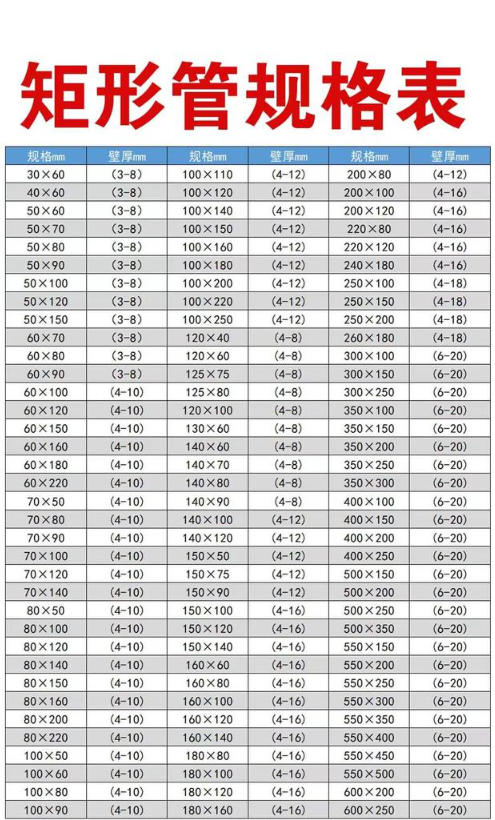 矩形管规格表

| 规格mm | 壁厚mm | 规格mm | 壁厚mm | 规格mm | 壁厚mm |
|---|---|---|---|---|---|
| 30×60 | (3-8) | 100×110 | (4-12) | 200×80 | (4-12) |
| 40×60 | (3-8) | 100×120 | (4-12) | 200×100 | (4-16) |
| 50×60 | (3-8) | 100×140 | (4-12) | 200×120 | (4-16) |
| 50×70 | (3-8) | 100×150 | (4-12) | 220×80 | (4-16) |
| 50×80 | (3-8) | 100×160 | (4-12) | 220×120 | (4-16) |
| 50×90 | (3-8) | 100×180 | (4-12) | 240×180 | (4-16) |
| 50×100 | (3-8) | 100×200 | (4-12) | 250×100 | (4-18) |
| 50×120 | (3-8) | 100×220 | (4-12) | 250×150 | (4-18) |
| 50×150 | (3-8) | 100×250 | (4-12) | 250×200 | (4-18) |
| 60×70 | (3-8) | 120×40 | (4-8) | 260×180 | (4-18) |
| 60×80 | (3-8) | 120×60 | (4-8) | 300×100 | (6-20) |
| 60×90 | (3-8) | 125×75 | (4-8) | 300×150 | (6-20) |
| 60×100 | (4-10) | 125×80 | (4-8) | 300×250 | (6-20) |
| 60×120 | (4-10) | 120×100 | (4-8) | 350×100 | (6-20) |
| 60×150 | (4-10) | 130×60 | (4-8) | 350×150 | (6-20) |
| 60×160 | (4-10) | 140×60 | (4-8) | 350×200 | (6-20) |
| 60×180 | (4-10) | 140×70 | (4-8) | 350×250 | (6-20) |
| 60×220 | (4-10) | 140×80 | (4-8) | 350×300 | (6-20) |
| 70×50 | (4-10) | 140×90 | (4-8) | 400×100 | (6-20) |
| 70×80 | (4-10) | 140×100 | (4-12) | 400×150 | (6-20) |
| 70×90 | (4-10) | 140×120 | (4-12) | 400×200 | (6-20) |
| 70×100 | (4-10) | 150×50 | (4-12) | 400×250 | (6-20) |
| 70×120 | (4-10) | 150×75 | (4-12) | 500×150 | (6-20) |
| 70×140 | (4-10) | 150×90 | (4-12) | 500×200 | (6-20) |
| 80×50 | (4-10) | 150×100 | (4-16) | 500×250 | (6-20) |
| 80×100 | (4-10) | 150×120 | (4-16) | 500×350 | (6-20) |
| 80×120 | (4-10) | 150×140 | (4-16) | 550×150 | (6-20) |
| 80×140 | (4-10) | 160×60 | (4-16) | 550×200 | (6-20) |
| 80×150 | (4-10) | 160×80 | (4-16) | 550×250 | (6-20) |
| 80×160 | (4-10) | 160×100 | (4-16) | 550×300 | (6-20) |
| 80×200 | (4-10) | 160×120 | (4-16) | 550×350 | (6-20) |
| 80×220 | (4-10) | 160×140 | (4-16) | 550×400 | (6-20) |
| 100×50 | (4-10) | 180×80 | (4-16) | 550×450 | (6-20) |
| 100×60 | (4-10) | 180×100 | (4-16) | 550×500 | (6-20) |
| 100×80 | (4-10) | 180×120 | (4-16) | 600×200 | (6-20) |
| 100×90 | (4-10) | 180×160 | (4-16) | 600×250 | (6-20) |